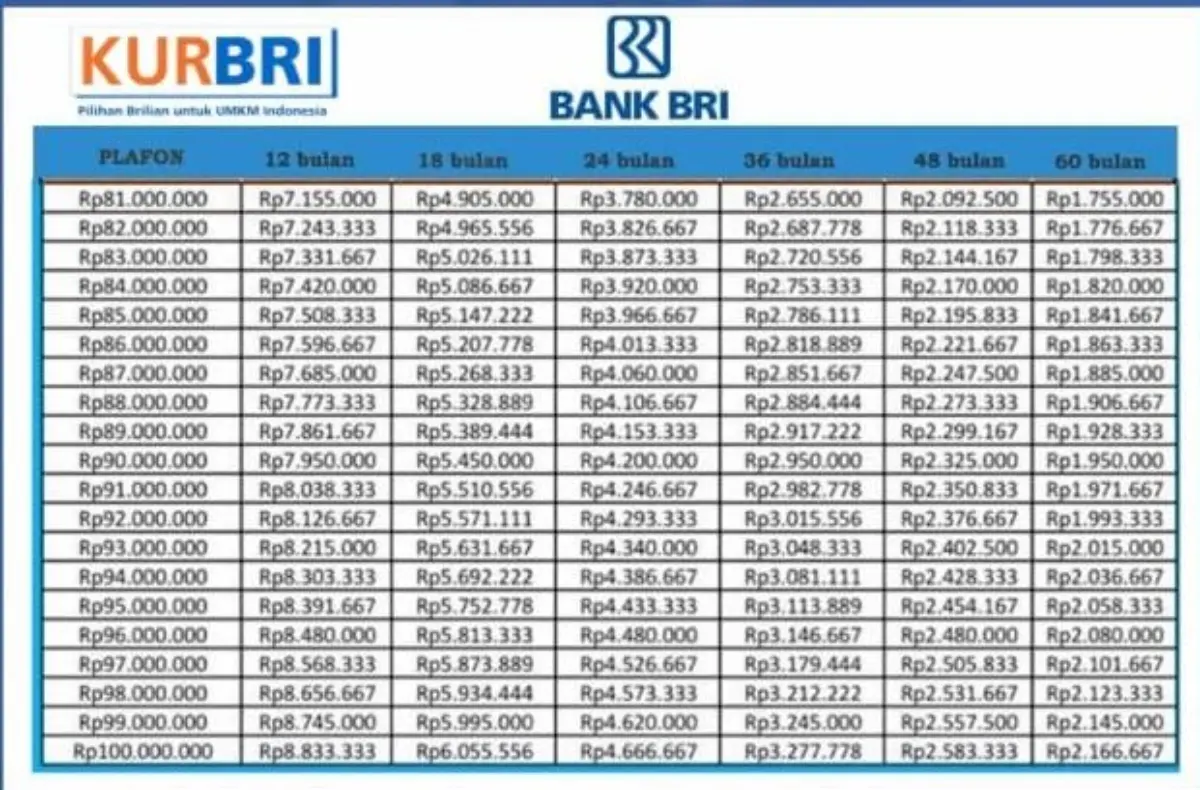 KURBRI
Pilihan Brilian untuk UMKM Indonesia

BANK BRI

| PLAFON | 12 bulan | 18 bulan | 24 bulan | 36 bulan | 48 bulan | 60 bulan |
|---|---|---|---|---|---|---|
| Rp81.000.000 | Rp7.155.000 | Rp4.905.000 | Rp3.780.000 | Rp2.655.000 | Rp2.092.500 | Rp1.755.000 |
| Rp82.000.000 | Rp7.243.333 | Rp4.965.556 | Rp3.826.667 | Rp2.687.778 | Rp2.118.333 | Rp1.776.667 |
| Rp83.000.000 | Rp7.331.667 | Rp5.026.111 | Rp3.873.333 | Rp2.720.556 | Rp2.144.167 | Rp1.798.333 |
| Rp84.000.000 | Rp7.420.000 | Rp5.086.667 | Rp3.920.000 | Rp2.753.333 | Rp2.170.000 | Rp1.820.000 |
| Rp85.000.000 | Rp7.508.333 | Rp5.147.222 | Rp3.966.667 | Rp2.786.111 | Rp2.195.833 | Rp1.841.667 |
| Rp86.000.000 | Rp7.596.667 | Rp5.207.778 | Rp4.013.333 | Rp2.818.889 | Rp2.221.667 | Rp1.863.333 |
| Rp87.000.000 | Rp7.685.000 | Rp5.268.333 | Rp4.060.000 | Rp2.851.667 | Rp2.247.500 | Rp1.885.000 |
| Rp88.000.000 | Rp7.773.333 | Rp5.328.889 | Rp4.106.667 | Rp2.884.444 | Rp2.273.333 | Rp1.906.667 |
| Rp89.000.000 | Rp7.861.667 | Rp5.389.444 | Rp4.153.333 | Rp2.917.222 | Rp2.299.167 | Rp1.928.333 |
| Rp90.000.000 | Rp7.950.000 | Rp5.450.000 | Rp4.200.000 | Rp2.950.000 | Rp2.325.000 | Rp1.950.000 |
| Rp91.000.000 | Rp8.038.333 | Rp5.510.556 | Rp4.246.667 | Rp2.982.778 | Rp2.350.833 | Rp1.971.667 |
| Rp92.000.000 | Rp8.126.667 | Rp5.571.111 | Rp4.293.333 | Rp3.015.556 | Rp2.376.667 | Rp1.993.333 |
| Rp93.000.000 | Rp8.215.000 | Rp5.631.667 | Rp4.340.000 | Rp3.048.333 | Rp2.402.500 | Rp2.015.000 |
| Rp94.000.000 | Rp8.303.333 | Rp5.692.222 | Rp4.386.667 | Rp3.081.111 | Rp2.428.333 | Rp2.036.667 |
| Rp95.000.000 | Rp8.391.667 | Rp5.752.778 | Rp4.433.333 | Rp3.113.889 | Rp2.454.167 | Rp2.058.333 |
| Rp96.000.000 | Rp8.480.000 | Rp5.813.333 | Rp4.480.000 | Rp3.146.667 | Rp2.480.000 | Rp2.080.000 |
| Rp97.000.000 | Rp8.568.333 | Rp5.873.889 | Rp4.526.667 | Rp3.179.444 | Rp2.505.833 | Rp2.101.667 |
| Rp98.000.000 | Rp8.656.667 | Rp5.934.444 | Rp4.573.333 | Rp3.212.222 | Rp2.531.667 | Rp2.123.333 |
| Rp99.000.000 | Rp8.745.000 | Rp5.995.000 | Rp4.620.000 | Rp3.245.000 | Rp2.557.500 | Rp2.145.000 |
| Rp100.000.000 | Rp8.833.333 | Rp6.055.556 | Rp4.666.667 | Rp3.277.778 | Rp2.583.333 | Rp2.166.667 |